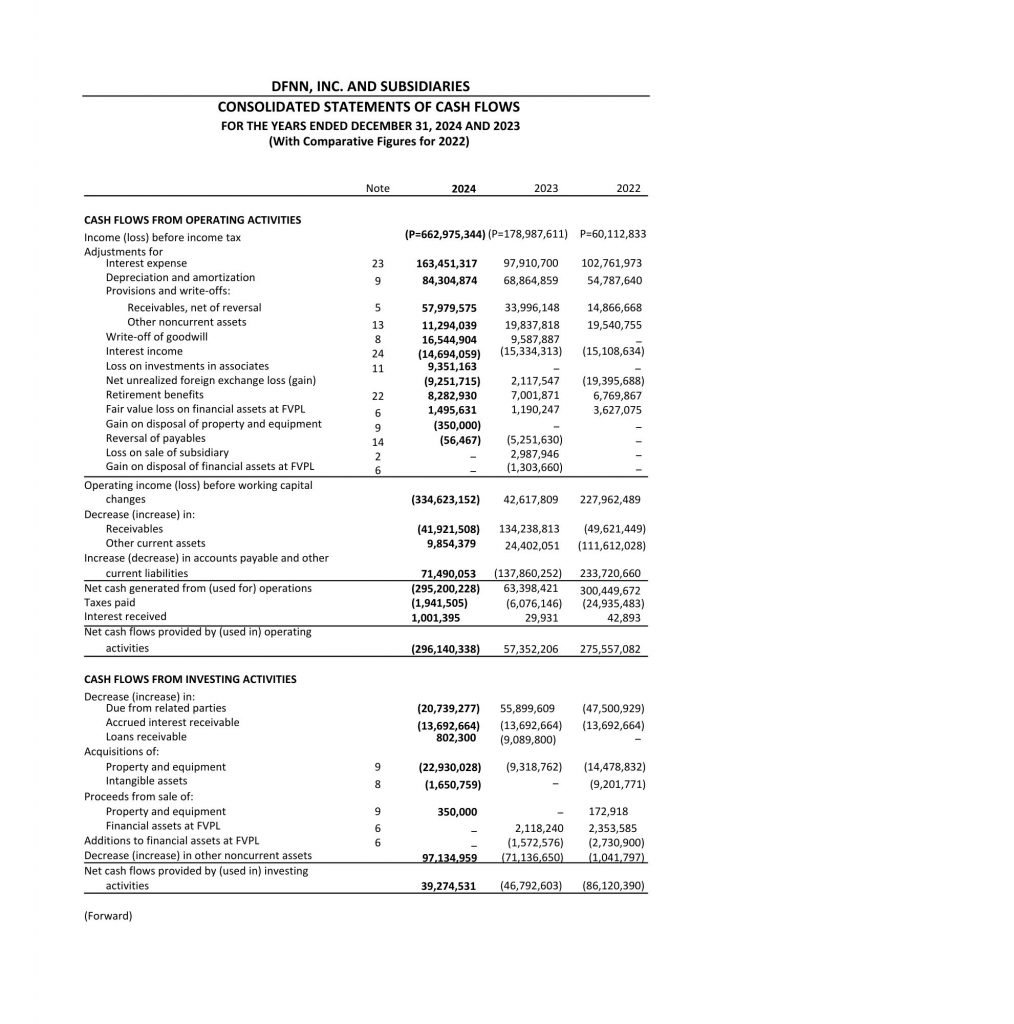 DFNN, INC. AND SUBSIDIARIES
CONSOLIDATED STATEMENTS OF CASH FLOWS
FOR THE YEARS ENDED DECEMBER 31, 2024 AND 2023
(With Comparative Figures for 2022)

| | Note | 2024 | 2023 | 2022 |
|---|---|---|---|---|
| CASH FLOWS FROM OPERATING ACTIVITIES | | | | |
| Income (loss) before income tax | | (P=662,975,344) | (P=178,987,611) | P=60,112,833 |
| Adjustments for | | | | |
| Interest expense | 23 | 163,451,317 | 97,910,700 | 102,761,973 |
| Depreciation and amortization | 9 | 84,304,874 | 68,864,859 | 54,787,640 |
| Provisions and write-offs: | | | | |
| Receivables, net of reversal | 5 | 57,979,575 | 33,996,148 | 14,866,668 |
| Other noncurrent assets | 13 | 11,294,039 | 19,837,818 | 19,540,755 |
| Write-off of goodwill | 8 | 16,544,904 | 9,587,887 | – |
| Interest income | 24 | (14,694,059) | (15,334,313) | (15,108,634) |
| Loss on investments in associates | 11 | 9,351,163 | – | – |
| Net unrealized foreign exchange loss (gain) | | (9,251,715) | 2,117,547 | (19,395,688) |
| Retirement benefits | 22 | 8,282,930 | 7,001,871 | 6,769,867 |
| Fair value loss on financial assets at FVPL | 6 | 1,495,631 | 1,190,247 | 3,627,075 |
| Gain on disposal of property and equipment | 9 | (350,000) | – | – |
| Reversal of payables | 14 | (56,467) | (5,251,630) | – |
| Loss on sale of subsidiary | 2 | – | 2,987,946 | – |
| Gain on disposal of financial assets at FVPL | 6 | – | (1,303,660) | – |
| Operating income (loss) before working capital changes | | (334,623,152) | 42,617,809 | 227,962,489 |
| Decrease (increase) in: | | | | |
| Receivables | | (41,921,508) | 134,238,813 | (49,621,449) |
| Other current assets | | 9,854,379 | 24,402,051 | (111,612,028) |
| Increase (decrease) in accounts payable and other current liabilities | | 71,490,053 | (137,860,252) | 233,720,660 |
| Net cash generated from (used for) operations | | (295,200,228) | 63,398,421 | 300,449,672 |
| Taxes paid | | (1,941,505) | (6,076,146) | (24,935,483) |
| Interest received | | 1,001,395 | 29,931 | 42,893 |
| Net cash flows provided by (used in) operating activities | | (296,140,338) | 57,352,206 | 275,557,082 |
| CASH FLOWS FROM INVESTING ACTIVITIES | | | | |
| Decrease (increase) in: | | | | |
| Due from related parties | | (20,739,277) | 55,899,609 | (47,500,929) |
| Accrued interest receivable | | (13,692,664) | (13,692,664) | (13,692,664) |
| Loans receivable | | 802,300 | (9,089,800) | – |
| Acquisitions of: | | | | |
| Property and equipment | 9 | (22,930,028) | (9,318,762) | (14,478,832) |
| Intangible assets | 8 | (1,650,759) | – | (9,201,771) |
| Proceeds from sale of: | | | | |
| Property and equipment | 9 | 350,000 | – | 172,918 |
| Financial assets at FVPL | 6 | – | 2,118,240 | 2,353,585 |
| Additions to financial assets at FVPL | 6 | – | (1,572,576) | (2,730,900) |
| Decrease (increase) in other noncurrent assets | | 97,134,959 | (71,136,650) | (1,041,797) |
| Net cash flows provided by (used in) investing activities | | 39,274,531 | (46,792,603) | (86,120,390) |

(Forward)